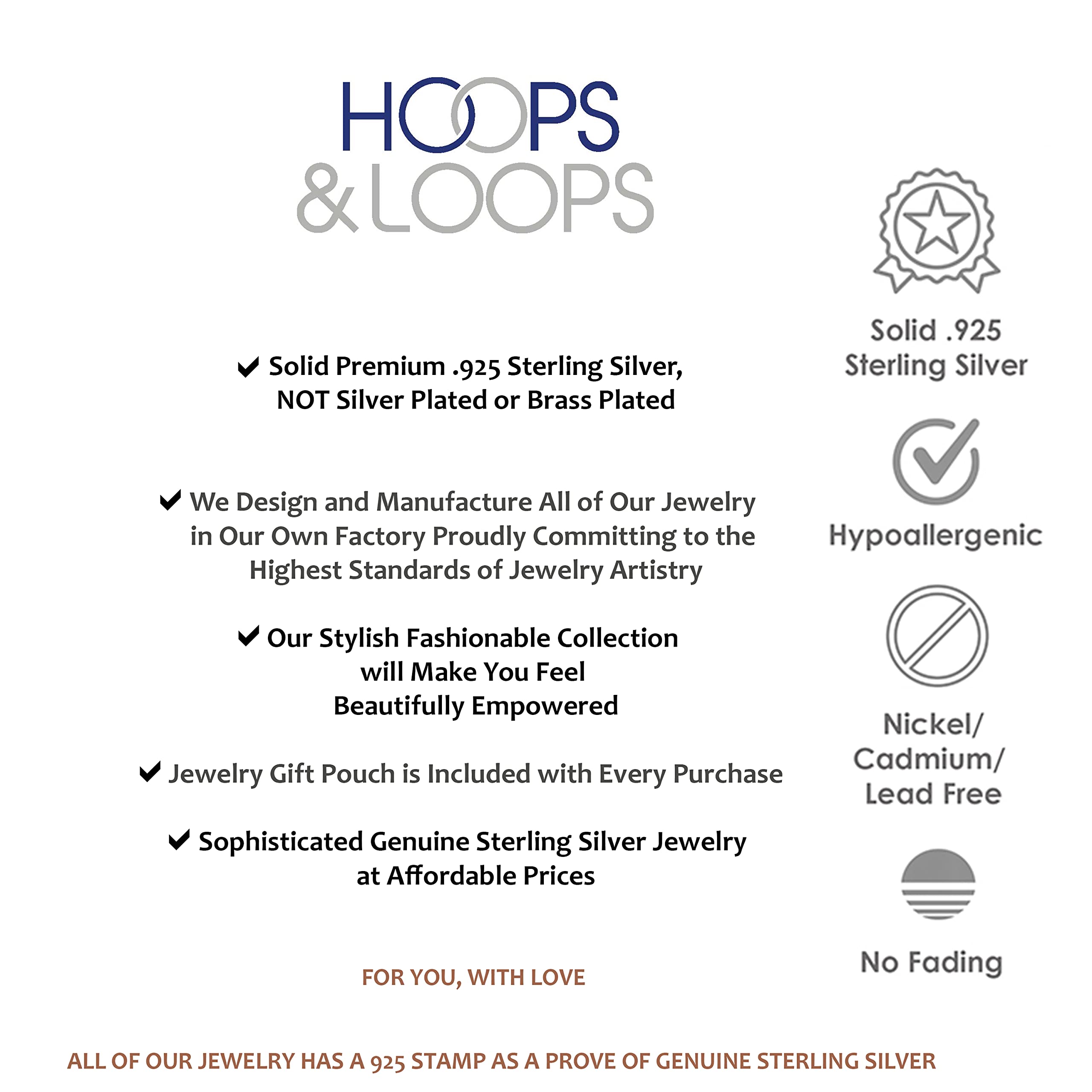 HOOPS & LOOPS

✔ Solid Premium .925 Sterling Silver, NOT Silver Plated or Brass Plated

✔ We Design and Manufacture All of Our Jewelry in Our Own Factory Proudly Committing to the Highest Standards of Jewelry Artistry

✔ Our Stylish Fashionable Collection will Make You Feel Beautifully Empowered

✔ Jewelry Gift Pouch is Included with Every Purchase

✔ Sophisticated Genuine Sterling Silver Jewelry at Affordable Prices

FOR YOU, WITH LOVE

Solid .925 Sterling Silver

Hypoallergenic

Nickel/ Cadmium/ Lead Free

No Fading

ALL OF OUR JEWELRY HAS A 925 STAMP AS A PROVE OF GENUINE STERLING SILVER